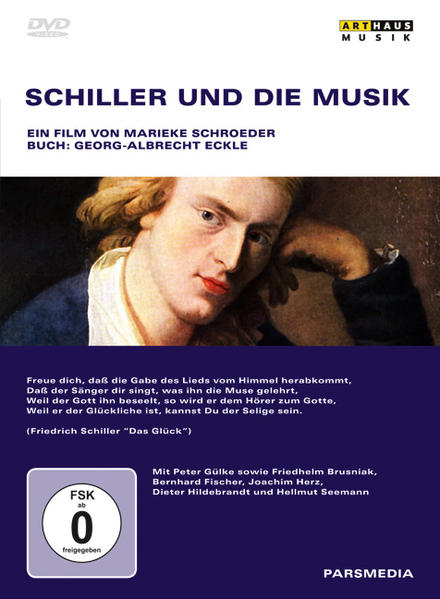 DVD VIDEO

ARTHAUS MUSIK

SCHILLER UND DIE MUSIK

EIN FILM VON MARIEKE SCHROEDER
BUCH: GEORG-ALBRECHT ECKLE

Freue dich, daß die Gabe des Lieds vom Himmel herabkommt,
Daß der Sänger dir singt, was ihn die Muse gelehrt,
Weil der Gott ihn beseelt, so wird er dem Hörer zum Gotte,
Weil er der Glückliche ist, kannst Du der Selige sein.

(Friedrich Schiller "Das Glück")

FSK ab 0 freigegeben

Mit Peter Gülke sowie Friedhelm Brusniak, Bernhard Fischer, Joachim Herz, Dieter Hildebrandt und Hellmut Seemann

PARSMEDIA